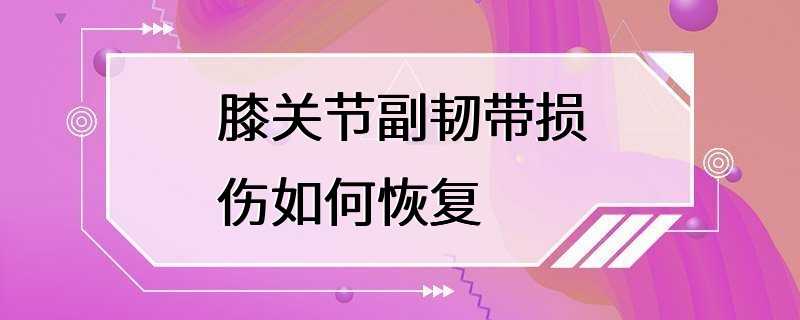 膝关节副韧带损伤如何恢复